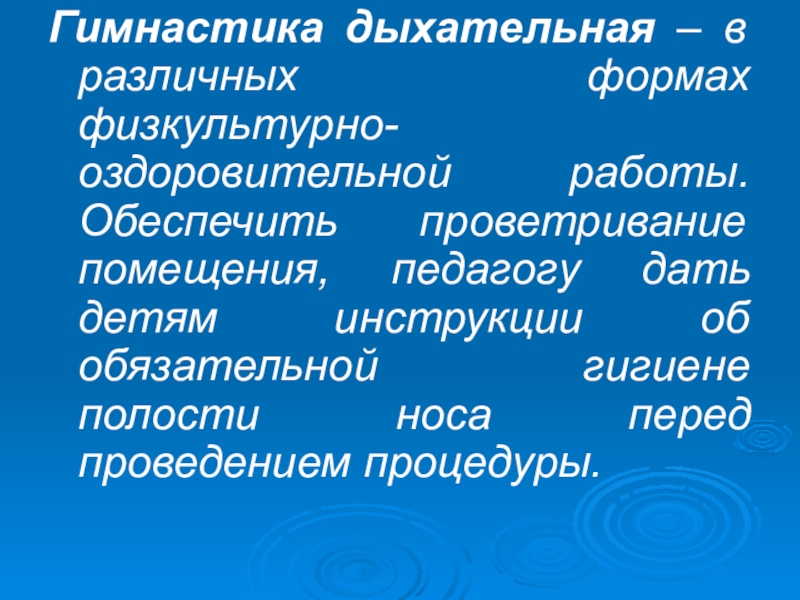 Гимнастика дыхательная – в различных формах физкультурно-оздоровительной работы. Обеспечить проветривание помещения, педагогу дать детям инструкции об обязательной гигиене полости носа перед проведением процедуры.